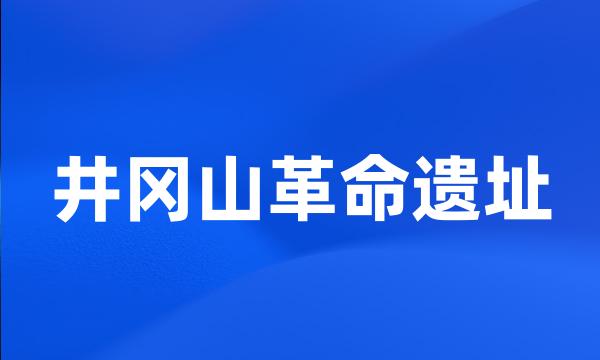 井冈山革命遗址